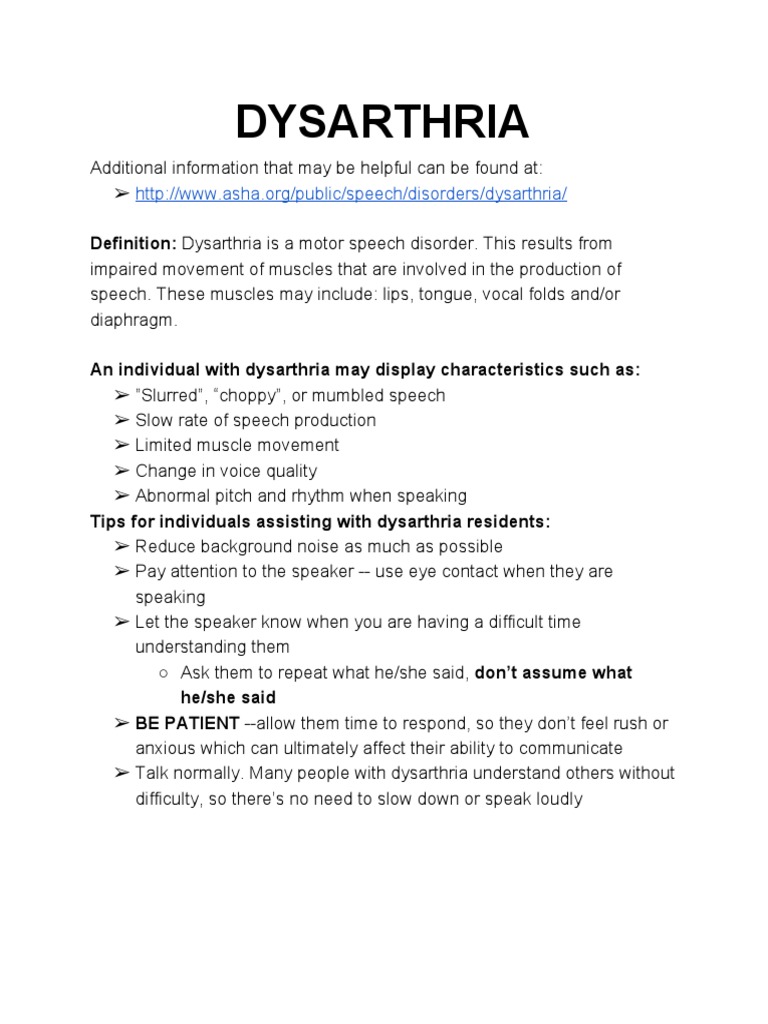 DYSARTHRIA

Additional information that may be helpful can be found at:
➢ http://www.asha.org/public/speech/disorders/dysarthria/

Definition: Dysarthria is a motor speech disorder. This results from impaired movement of muscles that are involved in the production of speech. These muscles may include: lips, tongue, vocal folds and/or diaphragm.

An individual with dysarthria may display characteristics such as:
➢ "Slurred", "choppy", or mumbled speech
➢ Slow rate of speech production
➢ Limited muscle movement
➢ Change in voice quality
➢ Abnormal pitch and rhythm when speaking

Tips for individuals assisting with dysarthria residents:
➢ Reduce background noise as much as possible
➢ Pay attention to the speaker -- use eye contact when they are speaking
➢ Let the speaker know when you are having a difficult time understanding them
○ Ask them to repeat what he/she said, don't assume what he/she said
➢ BE PATIENT --allow them time to respond, so they don't feel rush or anxious which can ultimately affect their ability to communicate
➢ Talk normally. Many people with dysarthria understand others without difficulty, so there's no need to slow down or speak loudly